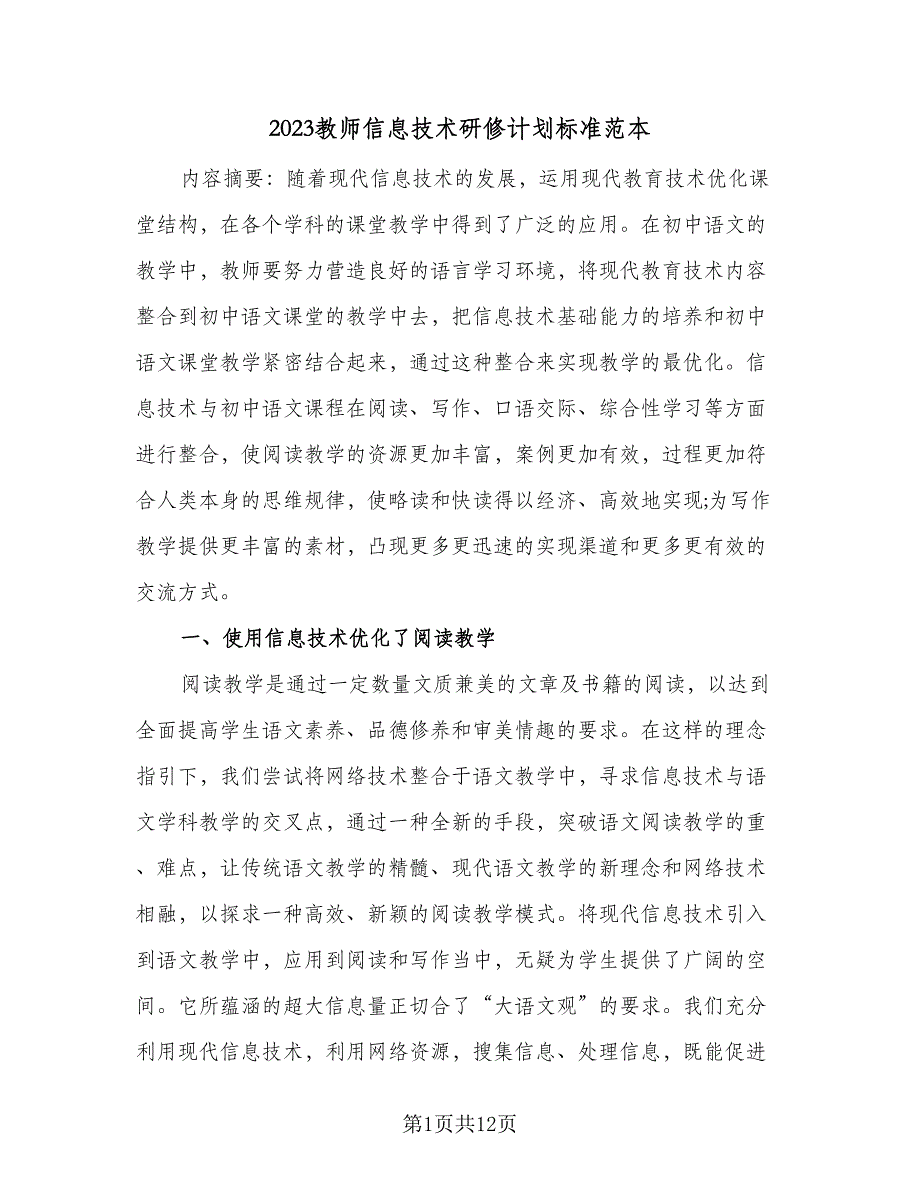 2023教师信息技术研修计划标准范本

内容摘要：随着现代信息技术的发展，运用现代教育技术优化课堂结构，在各个学科的课堂教学中得到了广泛的应用。在初中语文的教学中，教师要努力营造良好的语言学习环境，将现代教育技术内容整合到初中语文课堂的教学中去，把信息技术基础能力的培养和初中语文课堂教学紧密结合起来，通过这种整合来实现教学的最优化。信息技术与初中语文课程在阅读、写作、口语交际、综合性学习等方面进行整合，使阅读教学的资源更加丰富，案例更加有效，过程更加符合人类本身的思维规律，使略读和快读得以经济、高效地实现;为写作教学提供更丰富的素材，凸现更多更迅速的实现渠道和更多更有效的交流方式。

一、使用信息技术优化了阅读教学

阅读教学是通过一定数量文质兼美的文章及书籍的阅读，以达到全面提高学生语文素养、品德修养和审美情趣的要求。在这样的理念指引下，我们尝试将网络技术整合于语文教学中，寻求信息技术与语文学科教学的交叉点，通过一种全新的手段，突破语文阅读教学的重、难点，让传统语文教学的精髓、现代语文教学的新理念和网络技术相融，以探求一种高效、新颖的阅读教学模式。将现代信息技术引入到语文教学中，应用到阅读和写作当中，无疑为学生提供了广阔的空间。它所蕴涵的超大信息量正切合了“大语文观”的要求。我们充分利用现代信息技术，利用网络资源，搜集信息、处理信息，既能促进

第1页共12页